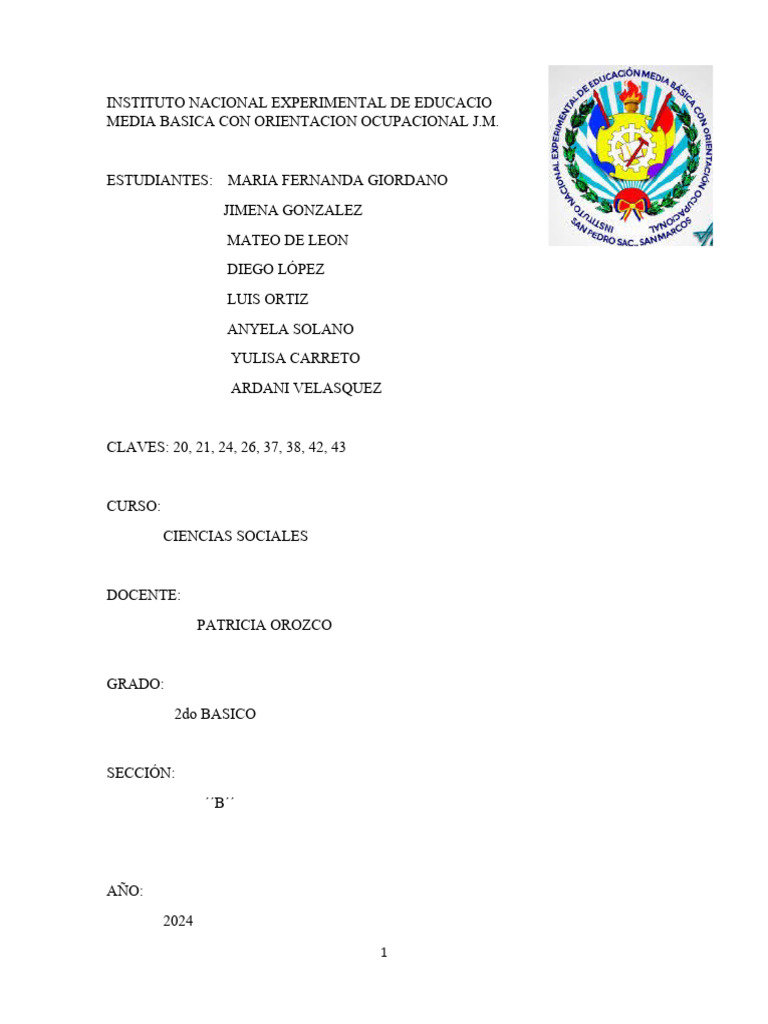 INSTITUTO NACIONAL EXPERIMENTAL DE EDUCACIO MEDIA BASICA CON ORIENTACION OCUPACIONAL J.M.

INSTITUTO NACIONAL EXPERIMENTAL DE EDUCACIÓN MEDIA BÁSICA CON ORIENTACIÓN OCUPACIONAL
SAN PEDRO SAC., SAN MARCOS

ESTUDIANTES: MARIA FERNANDA GIORDANO
JIMENA GONZALEZ
MATEO DE LEON
DIEGO LÓPEZ
LUIS ORTIZ
ANYELA SOLANO
YULISA CARRETO
ARDANI VELASQUEZ

CLAVES: 20, 21, 24, 26, 37, 38, 42, 43

CURSO:

CIENCIAS SOCIALES

DOCENTE:

PATRICIA OROZCO

GRADO:

2do BASICO

SECCIÓN:

´´B´´

AÑO:

2024

1